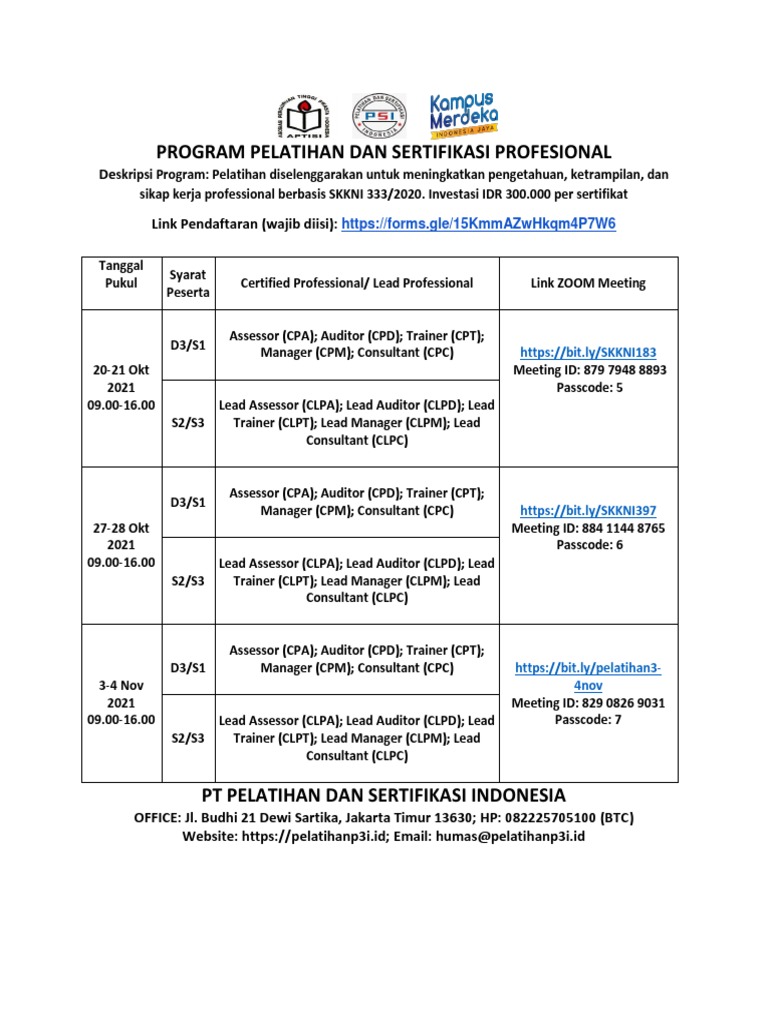 APTISI

PSI

Kampus Merdeka
INDONESIA JAYA

PROGRAM PELATIHAN DAN SERTIFIKASI PROFESIONAL

Deskripsi Program: Pelatihan diselenggarakan untuk meningkatkan pengetahuan, ketrampilan, dan sikap kerja professional berbasis SKKNI 333/2020. Investasi IDR 300.000 per sertifikat

Link Pendaftaran (wajib diisi): https://forms.gle/15KmmAZwHkqm4P7W6

| Tanggal Pukul | Syarat Peserta | Certified Professional/ Lead Professional | Link ZOOM Meeting |
|---|---|---|---|
| 20-21 Okt 2021 09.00-16.00 | D3/S1 | Assessor (CPA); Auditor (CPD); Trainer (CPT); Manager (CPM); Consultant (CPC) | https://bit.ly/SKKNI183 Meeting ID: 879 7948 8893 Passcode: 5 |
| | S2/S3 | Lead Assessor (CLPA); Lead Auditor (CLPD); Lead Trainer (CLPT); Lead Manager (CLPM); Lead Consultant (CLPC) | |
| 27-28 Okt 2021 09.00-16.00 | D3/S1 | Assessor (CPA); Auditor (CPD); Trainer (CPT); Manager (CPM); Consultant (CPC) | https://bit.ly/SKKNI397 Meeting ID: 884 1144 8765 Passcode: 6 |
| | S2/S3 | Lead Assessor (CLPA); Lead Auditor (CLPD); Lead Trainer (CLPT); Lead Manager (CLPM); Lead Consultant (CLPC) | |
| 3-4 Nov 2021 09.00-16.00 | D3/S1 | Assessor (CPA); Auditor (CPD); Trainer (CPT); Manager (CPM); Consultant (CPC) | https://bit.ly/pelatihan3-4nov Meeting ID: 829 0826 9031 Passcode: 7 |
| | S2/S3 | Lead Assessor (CLPA); Lead Auditor (CLPD); Lead Trainer (CLPT); Lead Manager (CLPM); Lead Consultant (CLPC) | |

PT PELATIHAN DAN SERTIFIKASI INDONESIA

OFFICE: Jl. Budhi 21 Dewi Sartika, Jakarta Timur 13630; HP: 082225705100 (BTC)
Website: https://pelatihanp3i.id; Email: humas@pelatihanp3i.id